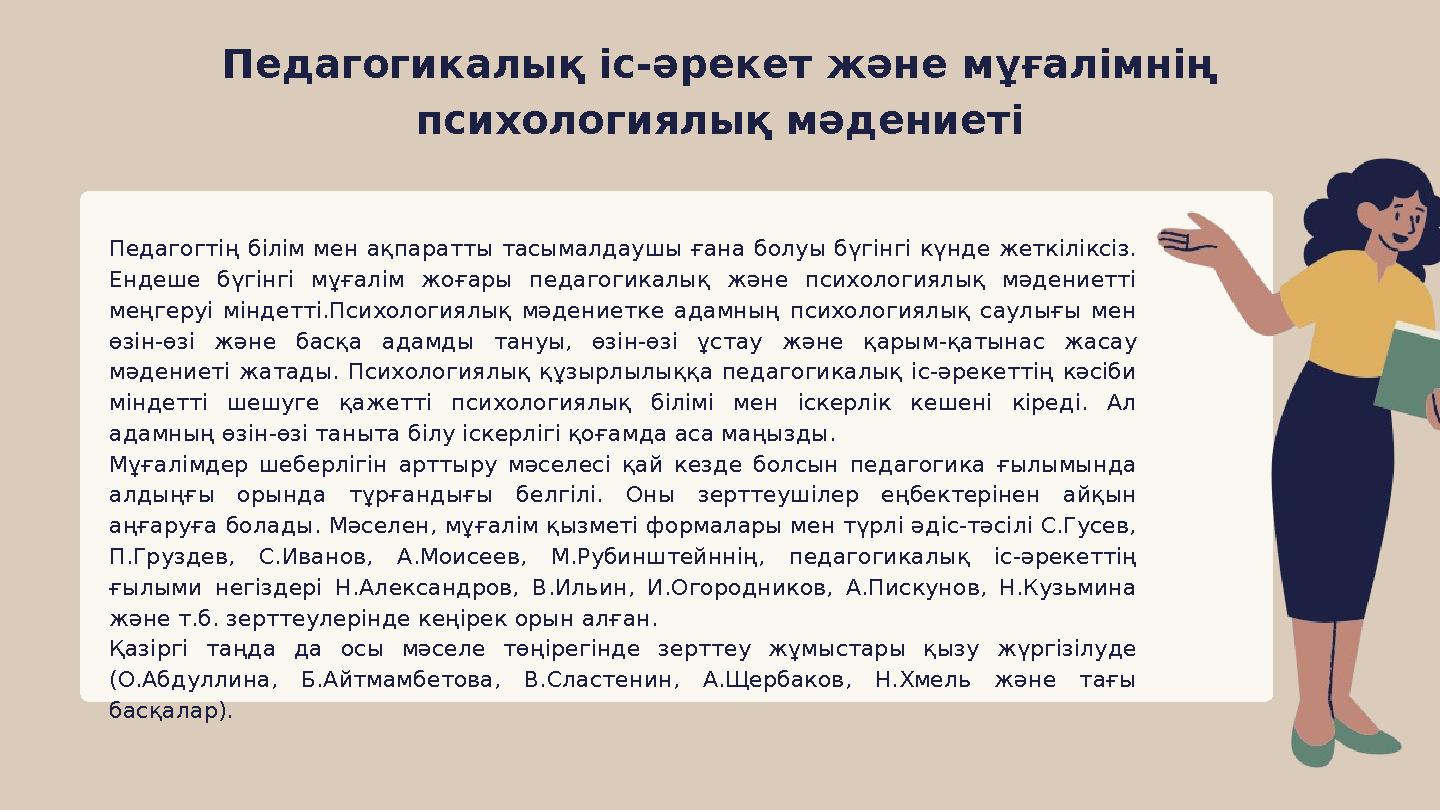 Педагогикалық іс-әрекет және мұғалімнің психологиялық мәдениеті

Педагогтің білім мен ақпаратты тасымалдаушы ғана болуы бүгінгі күнде жеткіліксіз. Ендеше бүгінгі мұғалім жоғары педагогикалық және психологиялық мәдениетті меңгеруі міндетті.Психологиялық мәдениетке адамның психологиялық саулығы мен өзін-өзі және басқа адамды тануы, өзін-өзі ұстау және қарым-қатынас жасау мәдениеті жатады. Психологиялық құзырлылыққа педагогикалық іс-әрекеттің кәсіби міндетті шешуге қажетті психологиялық білімі мен іскерлік кешені кіреді. Ал адамның өзін-өзі таныта білу іскерлігі қоғамда аса маңызды.
Мұғалімдер шеберлігін арттыру мәселесі қай кезде болсын педагогика ғылымында алдыңғы орында тұрғандығы белгілі. Оны зерттеушілер еңбектерінен айқын аңғаруға болады. Мәселен, мұғалім қызметі формалары мен түрлі әдіс-тәсілі С.Гусев, П.Груздев, С.Иванов, А.Моисеев, М.Рубинштейннің, педагогикалық іс-әрекеттің ғылыми негіздері Н.Александров, В.Ильин, И.Огородников, А.Пискунов, Н.Кузьмина және т.б. зерттеулерінде кеңірек орын алған.
Қазіргі таңда да осы мәселе төңірегінде зерттеу жұмыстары қызу жүргізілуде (О.Абдуллина, Б.Айтмамбетова, В.Сластенин, А.Щербаков, Н.Хмель және тағы басқалар).